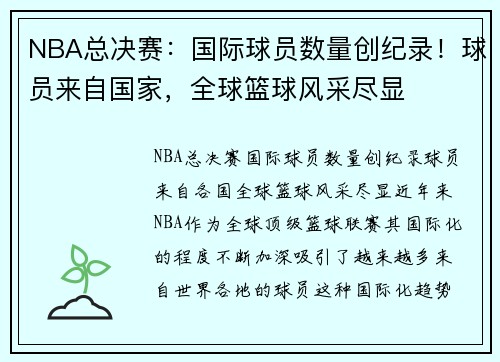 NBA总决赛：国际球员数量创纪录！球员来自国家，全球篮球风采尽显

NBA总决赛国际球员数量创纪录球员来自各国全球篮球风采尽显近年来NBA作为全球顶级篮球联赛其国际化的程度不断加深吸引了越来越多来自世界各地的球员这种国际化趋势